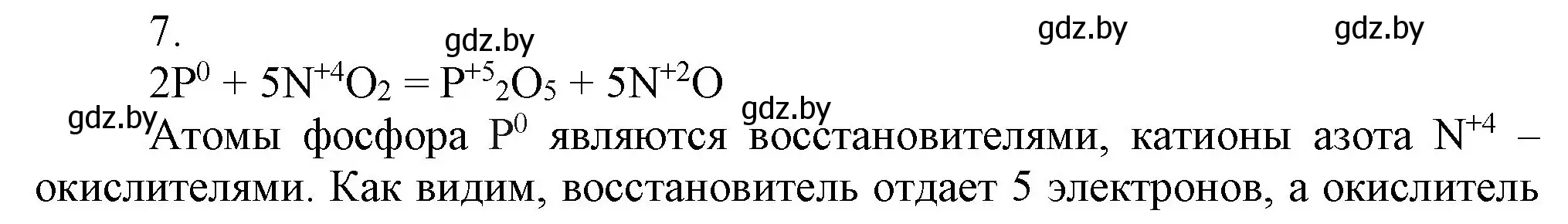 7.

gdz.by gdz.by gdz.by

$2P^0 + 5N^{+4}O_2 = P^{+5}{}_2O_5 + 5N^{+2}O$

gdz.by gdz.by

Атомы фосфора $P^0$ являются восстановителями, катионы азота $N^{+4}$ – окислителями. Как видим, восстановитель отдает 5 электронов, а окислитель